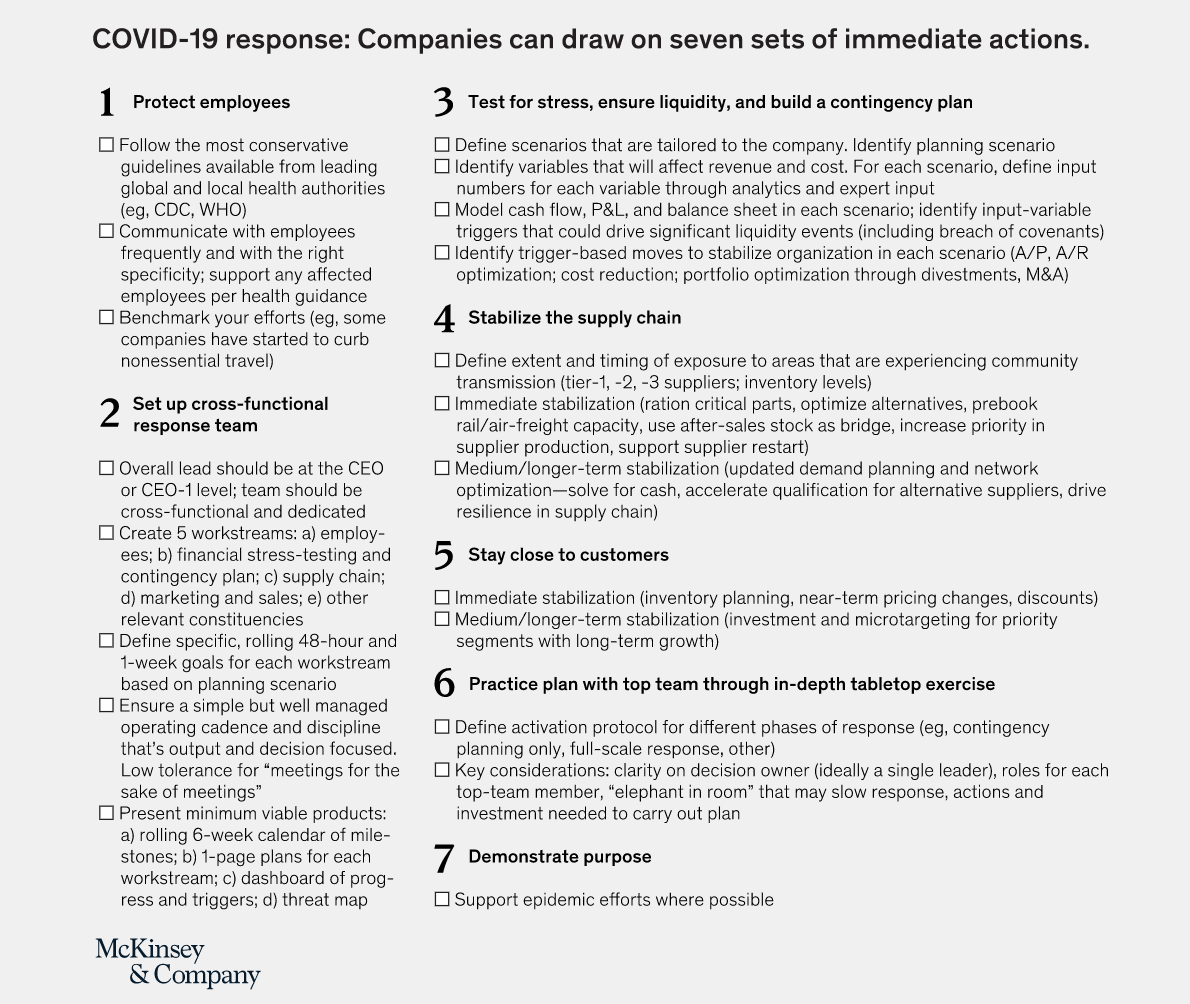 COVID-19 response: Companies can draw on seven sets of immediate actions.

1 Protect employees

☐ Follow the most conservative guidelines available from leading global and local health authorities (eg, CDC, WHO)
☐ Communicate with employees frequently and with the right specificity; support any affected employees per health guidance
☐ Benchmark your efforts (eg, some companies have started to curb nonessential travel)

2 Set up cross-functional response team

☐ Overall lead should be at the CEO or CEO-1 level; team should be cross-functional and dedicated
☐ Create 5 workstreams: a) employees; b) financial stress-testing and contingency plan; c) supply chain; d) marketing and sales; e) other relevant constituencies
☐ Define specific, rolling 48-hour and 1-week goals for each workstream based on planning scenario
☐ Ensure a simple but well managed operating cadence and discipline that's output and decision focused. Low tolerance for "meetings for the sake of meetings"
☐ Present minimum viable products: a) rolling 6-week calendar of milestones; b) 1-page plans for each workstream; c) dashboard of progress and triggers; d) threat map

3 Test for stress, ensure liquidity, and build a contingency plan

☐ Define scenarios that are tailored to the company. Identify planning scenario
☐ Identify variables that will affect revenue and cost. For each scenario, define input numbers for each variable through analytics and expert input
☐ Model cash flow, P&L, and balance sheet in each scenario; identify input-variable triggers that could drive significant liquidity events (including breach of covenants)
☐ Identify trigger-based moves to stabilize organization in each scenario (A/P, A/R optimization; cost reduction; portfolio optimization through divestments, M&A)

4 Stabilize the supply chain

☐ Define extent and timing of exposure to areas that are experiencing community transmission (tier-1, -2, -3 suppliers; inventory levels)
☐ Immediate stabilization (ration critical parts, optimize alternatives, prebook rail/air-freight capacity, use after-sales stock as bridge, increase priority in supplier production, support supplier restart)
☐ Medium/longer-term stabilization (updated demand planning and network optimization—solve for cash, accelerate qualification for alternative suppliers, drive resilience in supply chain)

5 Stay close to customers

☐ Immediate stabilization (inventory planning, near-term pricing changes, discounts)
☐ Medium/longer-term stabilization (investment and microtargeting for priority segments with long-term growth)

6 Practice plan with top team through in-depth tabletop exercise

☐ Define activation protocol for different phases of response (eg, contingency planning only, full-scale response, other)
☐ Key considerations: clarity on decision owner (ideally a single leader), roles for each top-team member, "elephant in room" that may slow response, actions and investment needed to carry out plan

7 Demonstrate purpose

☐ Support epidemic efforts where possible

McKinsey & Company